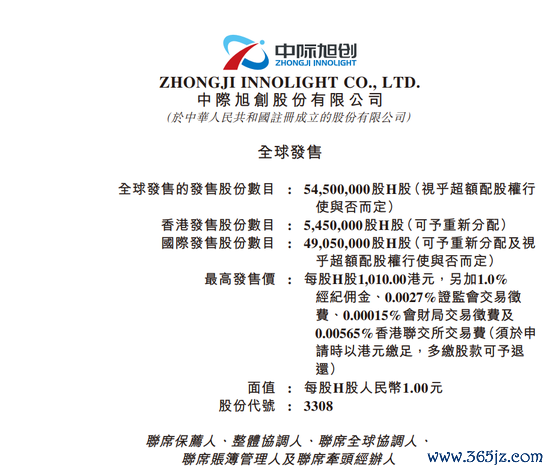 中际旭创
ZHONGJI INNOLIGHT

ZHONGJI INNOLIGHT CO., LTD.
中際旭創股份有限公司
(於中華人民共和國註冊成立的股份有限公司)

全球發售

全球發售的發售股份數目 : 54,500,000股H股(視乎超額配股權行使與否而定)
香港發售股份數目 : 5,450,000股H股(可予重新分配)
國際發售股份數目 : 49,050,000股H股(可予重新分配及視乎超額配股權行使與否而定)
最高發售價 : 每股H股1,010.00港元,另加1.0%經紀佣金、0.0027%證監會交易徵費、0.00015%會財局交易徵費及0.00565%香港聯交所交易費(須於申請時以港元繳足,多繳股款可予退還)
面值 : 每股H股人民幣1.00元
股份代號 : 3308

聯席保薦人、整體協調人、聯席全球協調人、
聯席賬簿管理人及聯席牽頭經辦人

www.365jz.com